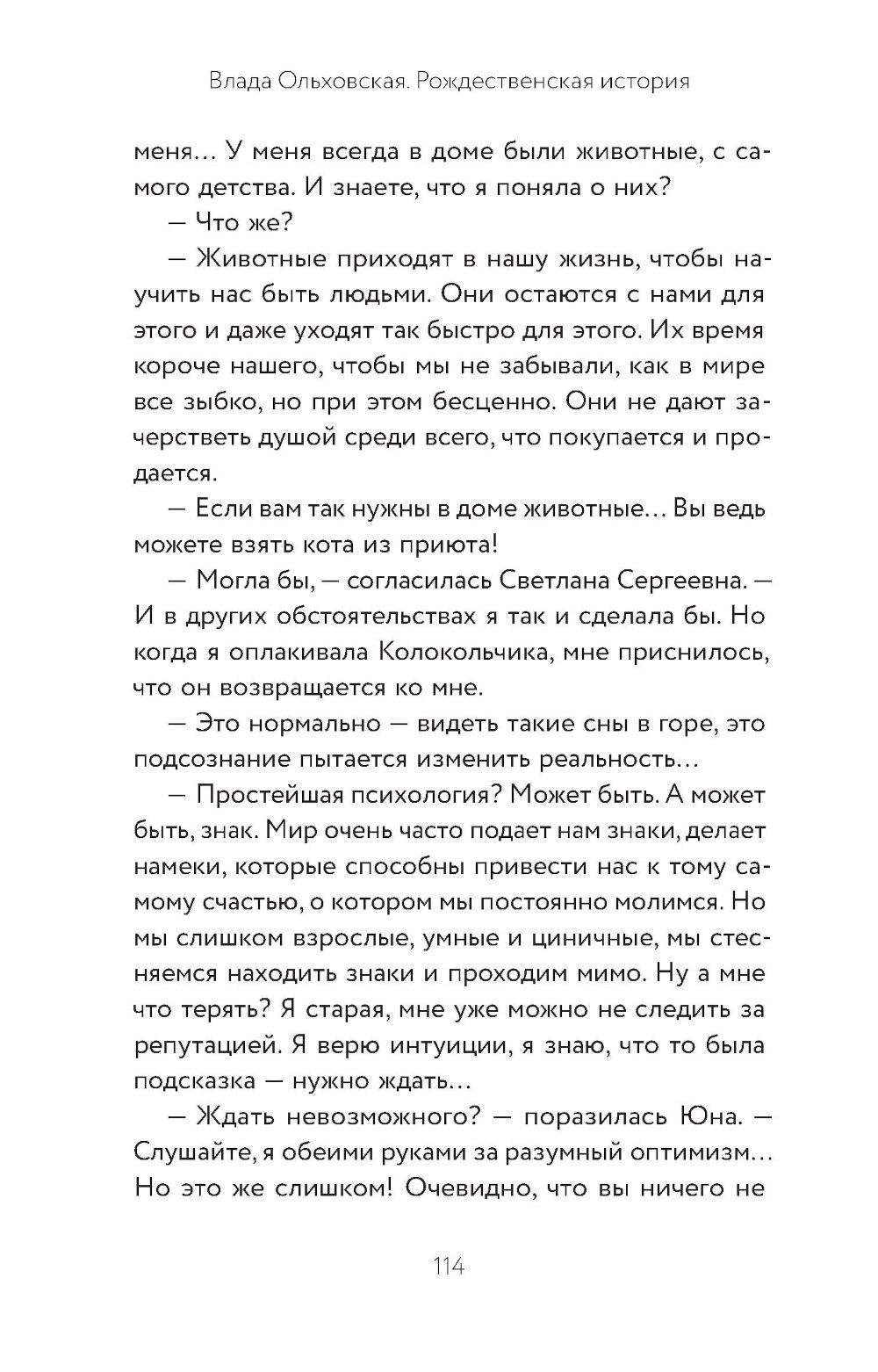 Влада Ольховская. Рождественская история

меня… У меня всегда в доме были животные, с самого детства. И знаете, что я поняла о них?

— Что же?

— Животные приходят в нашу жизнь, чтобы научить нас быть людьми. Они остаются с нами для этого и даже уходят так быстро для этого. Их время короче нашего, чтобы мы не забывали, как в мире все зыбко, но при этом бесценно. Они не дают зачерстветь душой среди всего, что покупается и продается.

— Если вам так нужны в доме животные… Вы ведь можете взять кота из приюта!

— Могла бы, — согласилась Светлана Сергеевна. — И в других обстоятельствах я так и сделала бы. Но когда я оплакивала Колокольчика, мне приснилось, что он возвращается ко мне.

— Это нормально — видеть такие сны в горе, это подсознание пытается изменить реальность…

— Простейшая психология? Может быть. А может быть, знак. Мир очень часто подает нам знаки, делает намеки, которые способны привести нас к тому самому счастью, о котором мы постоянно молимся. Но мы слишком взрослые, умные и циничные, мы стесняемся находить знаки и проходим мимо. Ну а мне что терять? Я старая, мне уже можно не следить за репутацией. Я верю интуиции, я знаю, что то была подсказка — нужно ждать…

— Ждать невозможного? — поразилась Юна. — Слушайте, я обеими руками за разумный оптимизм… Но это же слишком! Очевидно, что вы ничего не

114